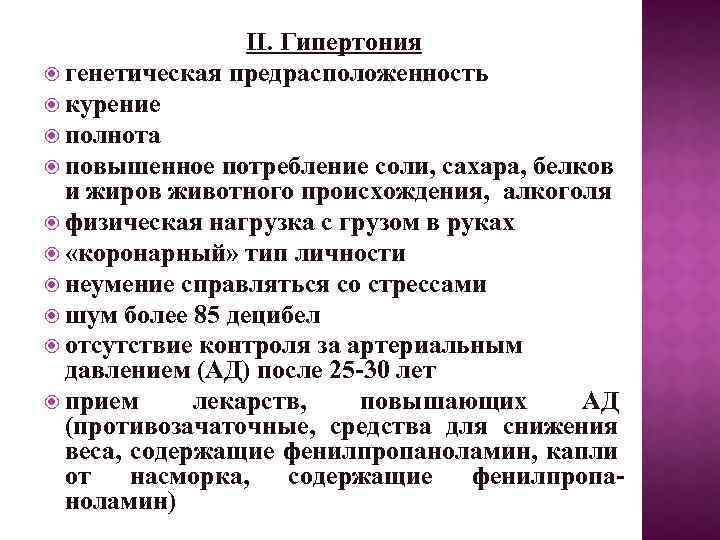 II. Гипертония

генетическая предрасположенность

курение

полнота

повышенное потребление соли, сахара, белков и жиров животного происхождения, алкоголя

физическая нагрузка с грузом в руках

«коронарный» тип личности

неумение справляться со стрессами

шум более 85 децибел

отсутствие контроля за артериальным давлением (АД) после 25-30 лет

прием лекарств, повышающих АД (противозачаточные, средства для снижения веса, содержащие фенилпропаноламин, капли от насморка, содержащие фенилпропаноламин)